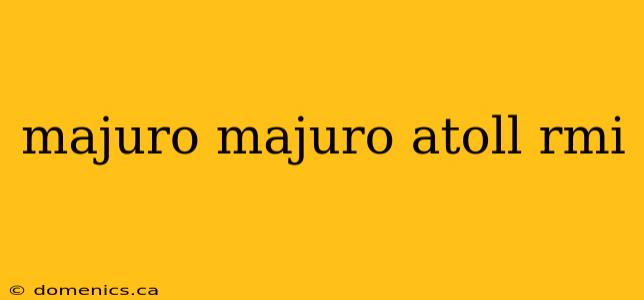 majuro majuro atoll rmi

© domenics.ca